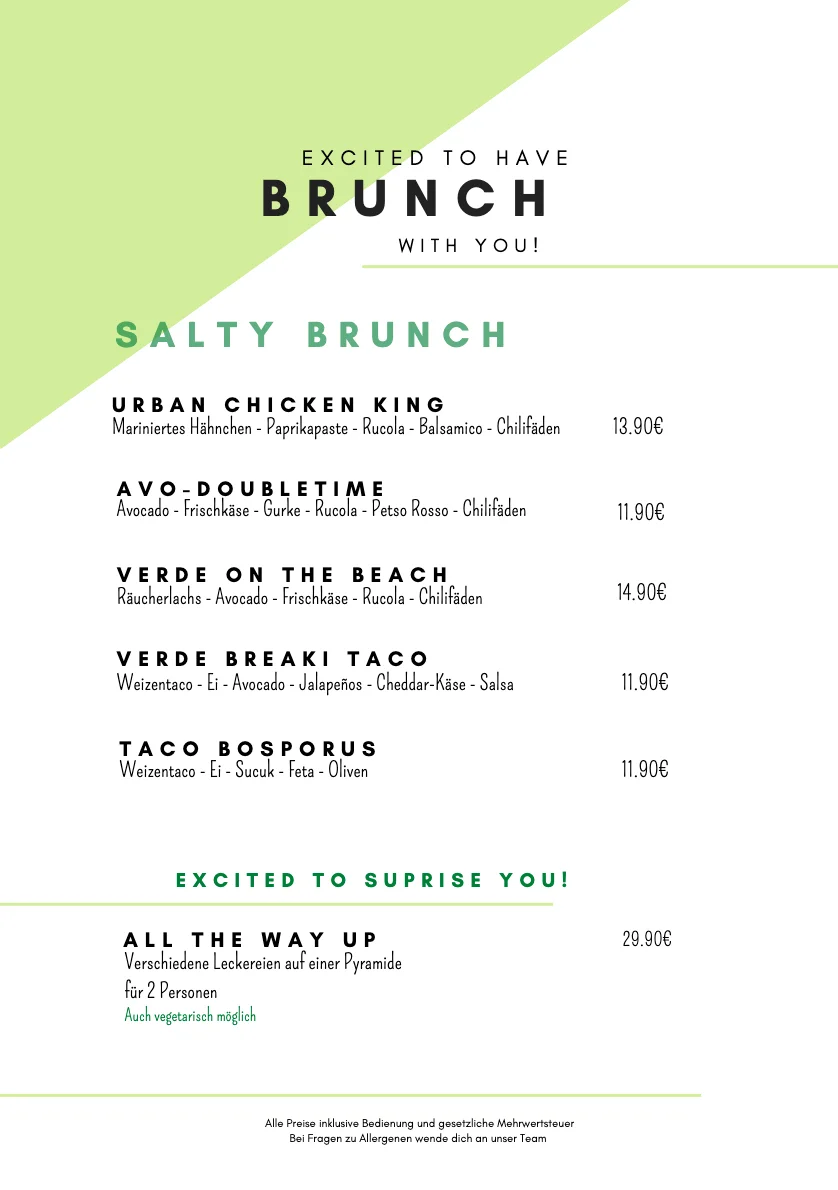 EXCITED TO HAVE
BRUNCH
WITH YOU!

SALTY BRUNCH

URBAN CHICKEN KING
Mariniertes Hähnchen - Paprikapaste - Rucola - Balsamico - Chilifäden 13.90€

AVO-DOUBLETIME
Avocado - Frischkäse - Gurke - Rucola - Petso Rosso - Chilifäden 11.90€

VERDE ON THE BEACH
Räucherlachs - Avocado - Frischkäse - Rucola - Chilifäden 14.90€

VERDE BREAKI TACO
Weizentaco - Ei - Avocado - Jalapeños - Cheddar-Käse - Salsa 11.90€

TACO BOSPORUS
Weizentaco - Ei - Sucuk - Feta - Oliven 11.90€

EXCITED TO SUPRISE YOU!

ALL THE WAY UP 29.90€
Verschiedene Leckereien auf einer Pyramide
für 2 Personen
Auch vegetarisch möglich

Alle Preise inklusive Bedienung und gesetzliche Mehrwertsteuer
Bei Fragen zu Allergenen wende dich an unser Team